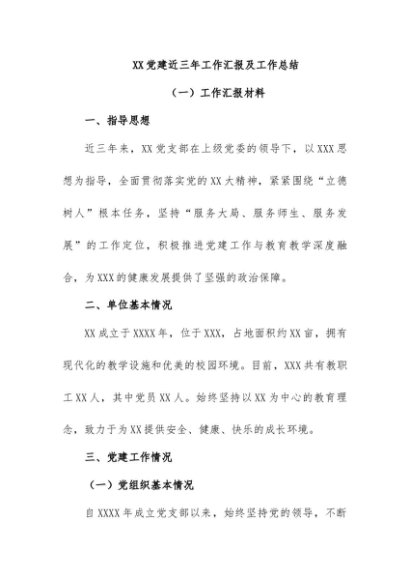 XX党建近三年工作汇报及工作总结

（一）工作汇报材料

一、指导思想

近三年来，XX党支部在上级党委的领导下，以XXX思想为指导，全面贯彻落实党的XX大精神，紧紧围绕“立德树人”根本任务，坚持“服务大局、服务师生、服务发展”的工作定位，积极推进党建工作与教育教学深度融合，为XXX的健康发展提供了坚强的政治保障。

二、单位基本情况

XX成立于XXXX年，位于XXX，占地面积约XX亩，拥有现代化的教学设施和优美的校园环境。目前，XXX共有教职工XX人，其中党员XX人。始终坚持以XX为中心的教育理念，致力于为XX提供安全、健康、快乐的成长环境。

三、党建工作情况

（一）党组织基本情况

自XXXX年成立党支部以来，始终坚持党的领导，不断